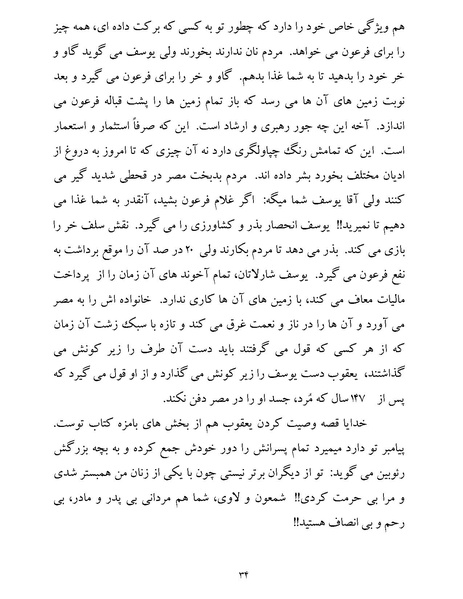 هم ویژگی خاص خود را دارد که چطور تو به کسی که برکت داده ای، همه چیز را برای فرعون می خواهد. مردم نان ندارند بخورند ولی یوسف می گوید گاو و خر خود را بدهید تا به شما غذا بدهم. گاو و خر را برای فرعون می گیرد و بعد نوبت زمین های آن ها می رسد که باز تمام زمین ها را پشت قباله فرعون می اندازد. آخه این چه جور رهبری و ارشاد است. این که صرفاً استثمار و استعمار است. این که تمامش رنگ چپاولگری دارد نه آن چیزی که تا امروز به دروغ از ادیان مختلف بخورد بشر داده اند. مردم بدبخت مصر در قحطی شدید گیر می کنند ولی آقا یوسف شما میگه: اگر غلام فرعون بشید، آنقدر به شما غذا می دهیم تا نمیرید!! یوسف انحصار بذر و کشاورزی را می گیرد. نقش سلف خر را بازی می کند. بذر می دهد تا مردم بکارند ولی ۲۰ در صد آن را موقع برداشت به نفع فرعون می گیرد. یوسف شارلاتان، تمام آخوند های آن زمان را از پرداخت مالیات معاف می کند، با زمین های آن ها کاری ندارد. خانواده اش را به مصر می آورد و آن ها را در ناز و نعمت غرق می کند و تازه با سبک زشت آن زمان که از هر کسی که قول می گرفتند باید دست آن طرف را زیر کونش می گذاشتند، یعقوب دست یوسف را زیر کونش می گذارد و از او قول می گیرد که پس از ۱۴۷ سال که مُرد، جسد او را در مصر دفن نکند.

خدایا قصه وصیت کردن یعقوب هم از بخش های بامزه کتاب توست. پیامبر تو دارد میمیرد تمام پسرانش را دور خودش جمع کرده و به بچه بزرگش رئوبین می گوید: تو از دیگران برتر نیستی چون با یکی از زنان من همبستر شدی و مرا بی حرمت کردی!! شمعون و لاوی، شما هم مردانی بی پدر و مادر، بی رحم و بی انصاف هستید!!

۳۴